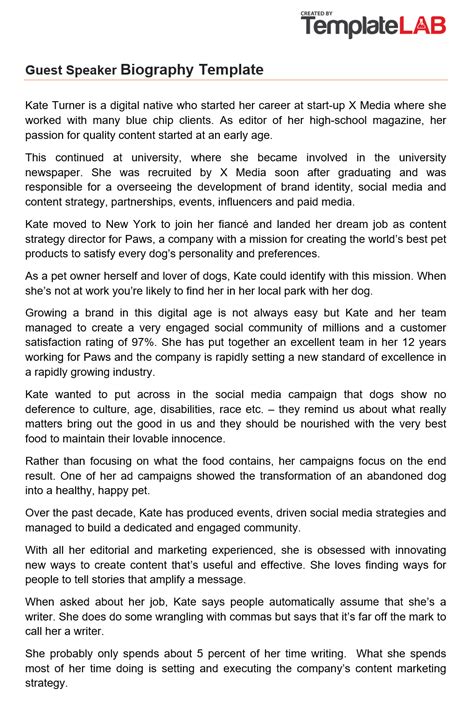 CREATED BY
TemplateLAB

Guest Speaker Biography Template

Kate Turner is a digital native who started her career at start-up X Media where she worked with many blue chip clients. As editor of her high-school magazine, her passion for quality content started at an early age.

This continued at university, where she became involved in the university newspaper. She was recruited by X Media soon after graduating and was responsible for a overseeing the development of brand identity, social media and content strategy, partnerships, events, influencers and paid media.

Kate moved to New York to join her fiancé and landed her dream job as content strategy director for Paws, a company with a mission for creating the world's best pet products to satisfy every dog's personality and preferences.

As a pet owner herself and lover of dogs, Kate could identify with this mission. When she's not at work you're likely to find her in her local park with her dog.

Growing a brand in this digital age is not always easy but Kate and her team managed to create a very engaged social community of millions and a customer satisfaction rating of 97%. She has put together an excellent team in her 12 years working for Paws and the company is rapidly setting a new standard of excellence in a rapidly growing industry.

Kate wanted to put across in the social media campaign that dogs show no deference to culture, age, disabilities, race etc. – they remind us about what really matters bring out the good in us and they should be nourished with the very best food to maintain their lovable innocence.

Rather than focusing on what the food contains, her campaigns focus on the end result. One of her ad campaigns showed the transformation of an abandoned dog into a healthy, happy pet.

Over the past decade, Kate has produced events, driven social media strategies and managed to build a dedicated and engaged community.

With all her editorial and marketing experienced, she is obsessed with innovating new ways to create content that's useful and effective. She loves finding ways for people to tell stories that amplify a message.

When asked about her job, Kate says people automatically assume that she's a writer. She does do some wrangling with commas but says that it's far off the mark to call her a writer.

She probably only spends about 5 percent of her time writing. What she spends most of her time doing is setting and executing the company's content marketing strategy.